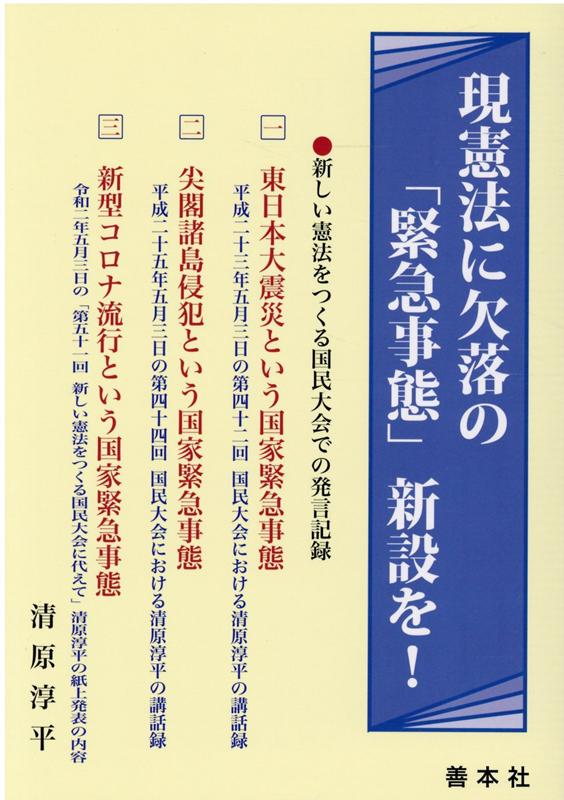 現憲法に欠落の「緊急事態」新設を!

●新しい憲法をつくる国民大会での発言記録

一 東日本大震災という国家緊急事態
平成二十三年五月三日の第四十二回 国民大会における清原淳平の講話録

二 尖閣諸島侵犯という国家緊急事態
平成二十五年五月三日の第四十四回 国民大会における清原淳平の講話録

三 新型コロナ流行という国家緊急事態
令和二年五月三日の「第五十一回 新しい憲法をつくる国民大会に代えて」清原淳平の紙上発表の内容

清原淳平

善本社